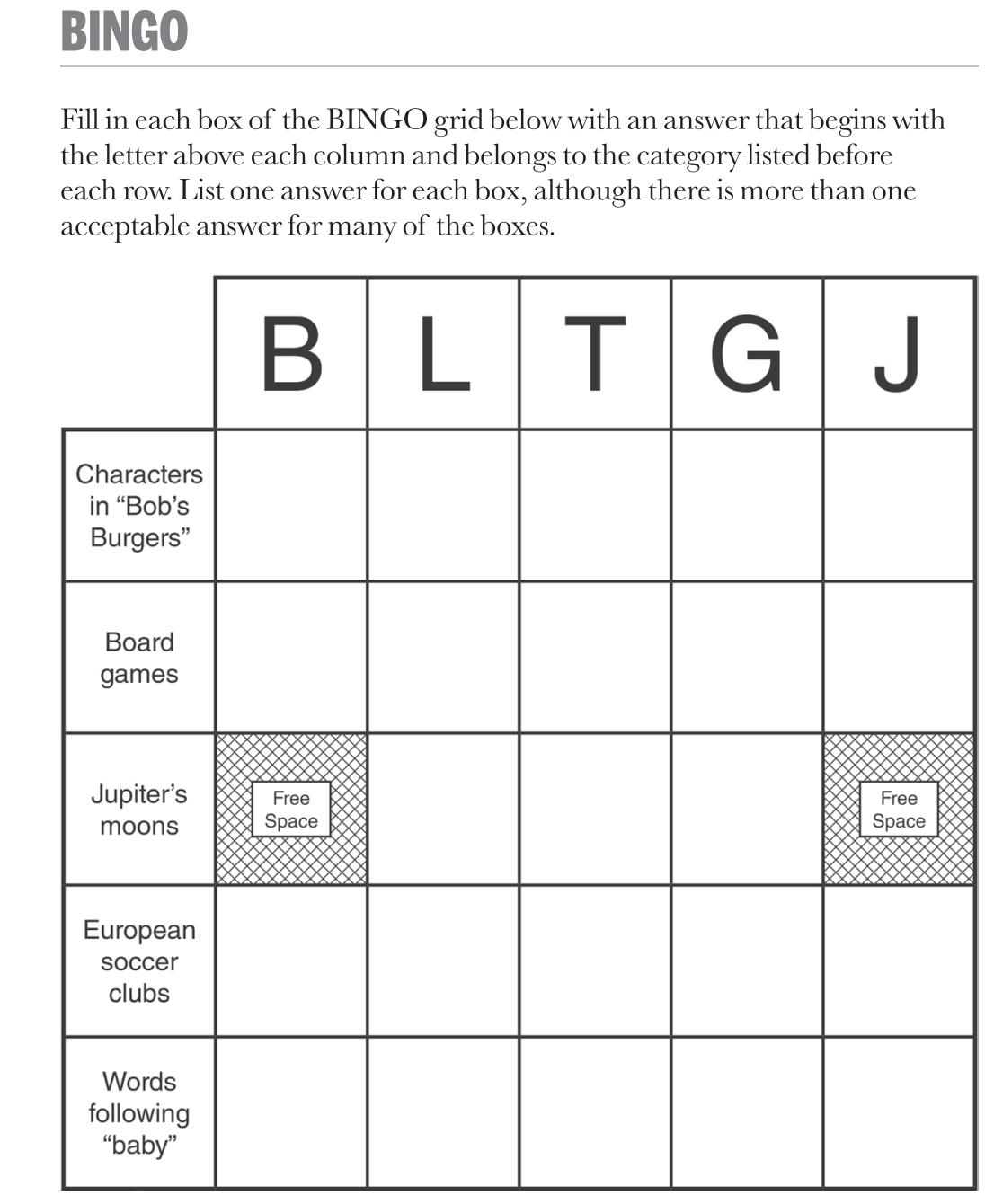 BINGO

Fill in each box of the BINGO grid below with an answer that begins with the letter above each column and belongs to the category listed before each row. List one answer for each box, although there is more than one acceptable answer for many of the boxes.

| | B | L | T | G | J |
|---|---|---|---|---|---|
| Characters in “Bob’s Burgers” | | | | | |
| Board games | | | | | |
| Jupiter’s moons | Free Space | | | | Free Space |
| European soccer clubs | | | | | |
| Words following “baby” | | | | | |